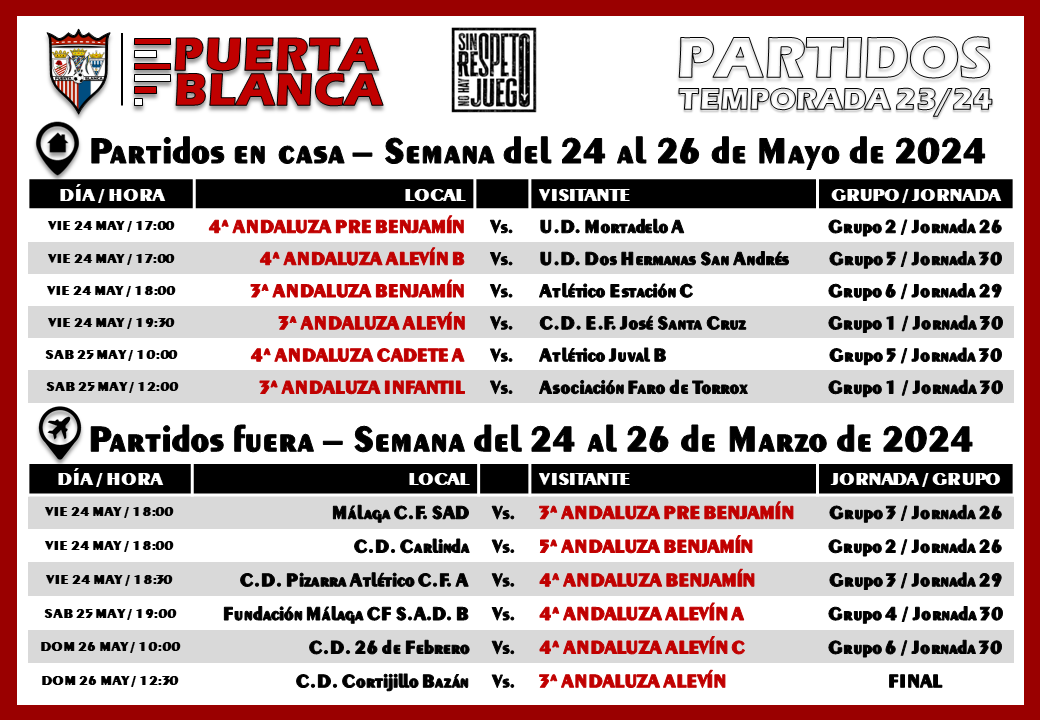 PUERTA BLANCA

SIN RESPETO NO HAY JUEGO

PARTIDOS
TEMPORADA 23/24

Partidos en casa – Semana del 24 al 26 de Mayo de 2024

| DÍA / HORA | LOCAL | | VISITANTE | GRUPO / JORNADA |
|---|---|---|---|---|
| VIE 24 MAY / 17:00 | 4ª ANDALUZA PRE BENJAMÍN | Vs. | U.D. Mortadelo A | Grupo 2 / Jornada 26 |
| VIE 24 MAY / 17:00 | 4ª ANDALUZA ALEVÍN B | Vs. | U.D. Dos Hermanas San Andrés | Grupo 5 / Jornada 30 |
| VIE 24 MAY / 18:00 | 3ª ANDALUZA BENJAMÍN | Vs. | Atlético Estación C | Grupo 6 / Jornada 29 |
| VIE 24 MAY / 19:30 | 3ª ANDALUZA ALEVÍN | Vs. | C.D. E.F. José Santa Cruz | Grupo 1 / Jornada 30 |
| SAB 25 MAY / 10:00 | 4ª ANDALUZA CADETE A | Vs. | Atlético Juval B | Grupo 5 / Jornada 30 |
| SAB 25 MAY / 12:00 | 3ª ANDALUZA INFANTIL | Vs. | Asociación Faro de Torrox | Grupo 1 / Jornada 30 |

Partidos fuera – Semana del 24 al 26 de Marzo de 2024

| DÍA / HORA | LOCAL | | VISITANTE | JORNADA / GRUPO |
|---|---|---|---|---|
| VIE 24 MAY / 18:00 | Málaga C.F. SAD | Vs. | 3ª ANDALUZA PRE BENJAMÍN | Grupo 3 / Jornada 26 |
| VIE 24 MAY / 18:00 | C.D. Carlinda | Vs. | 5ª ANDALUZA BENJAMÍN | Grupo 2 / Jornada 26 |
| VIE 24 MAY / 18:30 | C.D. Pizarra Atlético C.F. A | Vs. | 4ª ANDALUZA BENJAMÍN | Grupo 3 / Jornada 29 |
| SAB 25 MAY / 19:00 | Fundación Málaga CF S.A.D. B | Vs. | 4ª ANDALUZA ALEVÍN A | Grupo 4 / Jornada 30 |
| DOM 26 MAY / 10:00 | C.D. 26 de Febrero | Vs. | 4ª ANDALUZA ALEVÍN C | Grupo 6 / Jornada 30 |
| DOM 26 MAY / 12:30 | C.D. Cortijillo Bazán | Vs. | 3ª ANDALUZA ALEVÍN | FINAL |